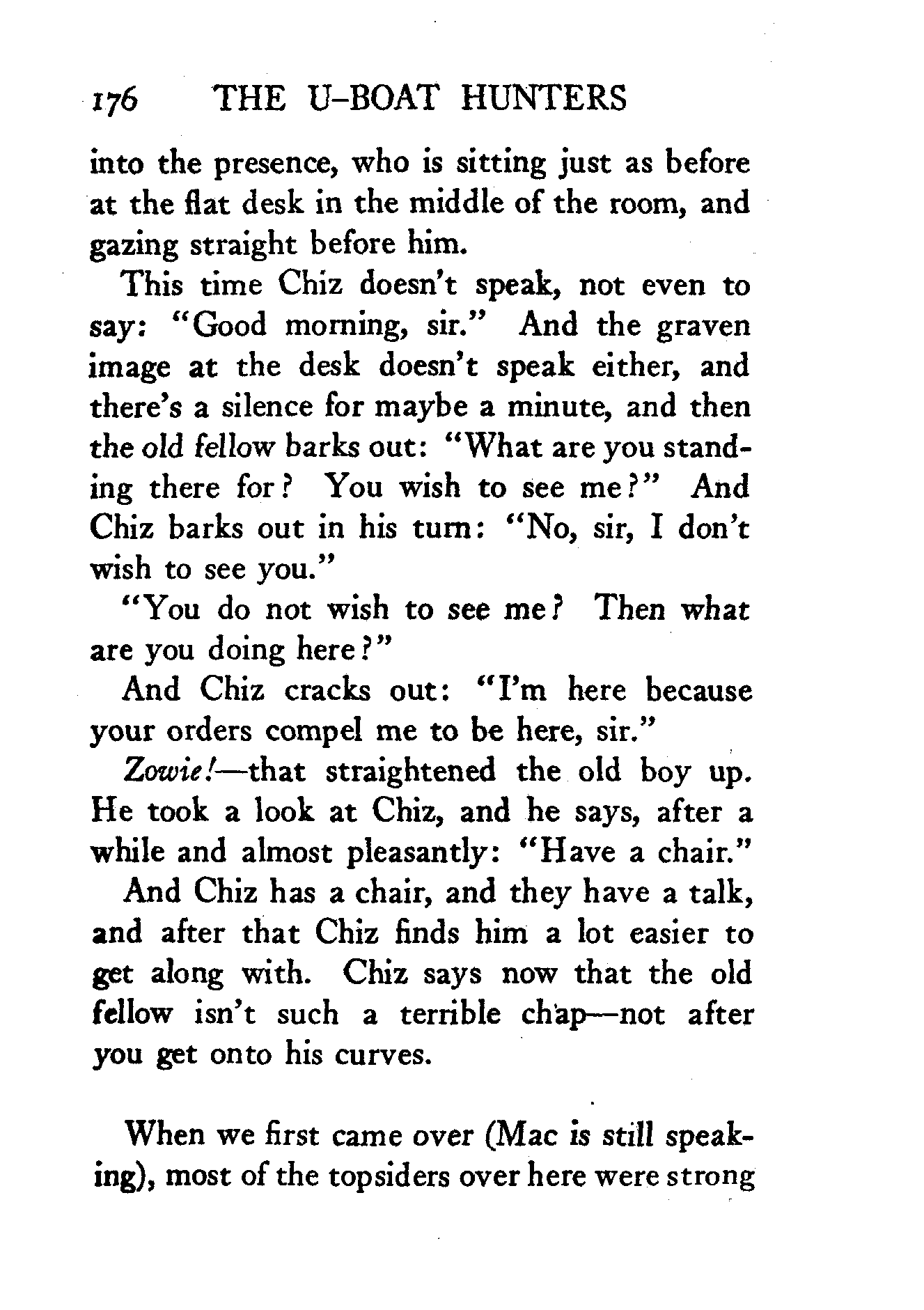 176 THE U-BOAT HUNTERS

into the presence, who is sitting just as before at the flat desk in the middle of the room, and gazing straight before him.

This time Chiz doesn't speak, not even to say: "Good morning, sir." And the graven image at the desk doesn't speak either, and there's a silence for maybe a minute, and then the old fellow barks out: "What are you standing there for? You wish to see me?" And Chiz barks out in his turn: "No, sir, I don't wish to see you."

"You do not wish to see me? Then what are you doing here?"

And Chiz cracks out: "I'm here because your orders compel me to be here, sir."

Zowie!—that straightened the old boy up. He took a look at Chiz, and he says, after a while and almost pleasantly: "Have a chair."

And Chiz has a chair, and they have a talk, and after that Chiz finds him a lot easier to get along with. Chiz says now that the old fellow isn't such a terrible chap—not after you get onto his curves.

When we first came over (Mac is still speaking), most of the topsiders over here were strong